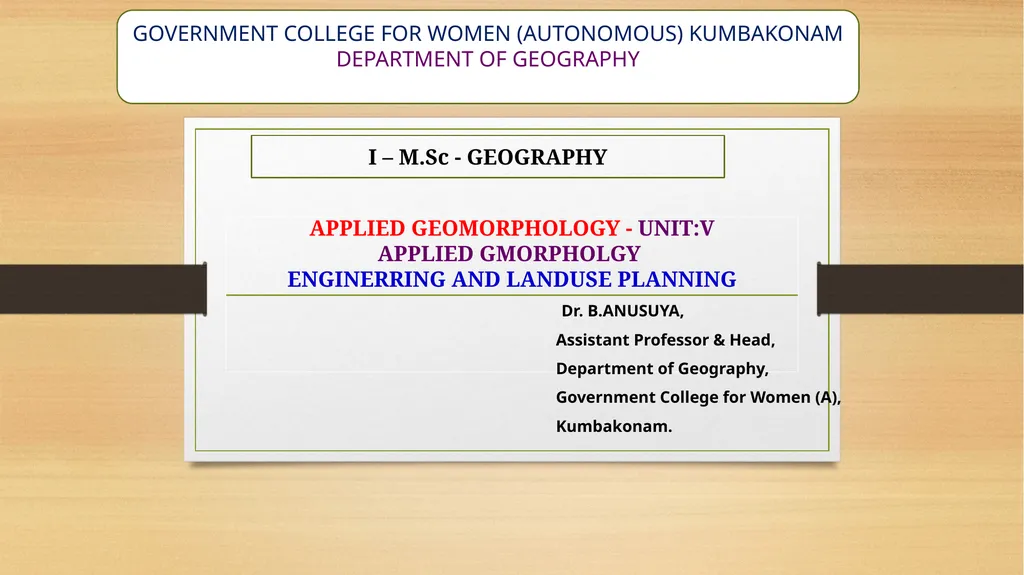 GOVERNMENT COLLEGE FOR WOMEN (AUTONOMOUS) KUMBAKONAM
DEPARTMENT OF GEOGRAPHY

I – M.Sc - GEOGRAPHY

APPLIED GEOMORPHOLOGY - UNIT:V
APPLIED GMORPHOLGY
ENGINERRING AND LANDUSE PLANNING

Dr. B.ANUSUYA,
Assistant Professor & Head,
Department of Geography,
Government College for Women (A),
Kumbakonam.